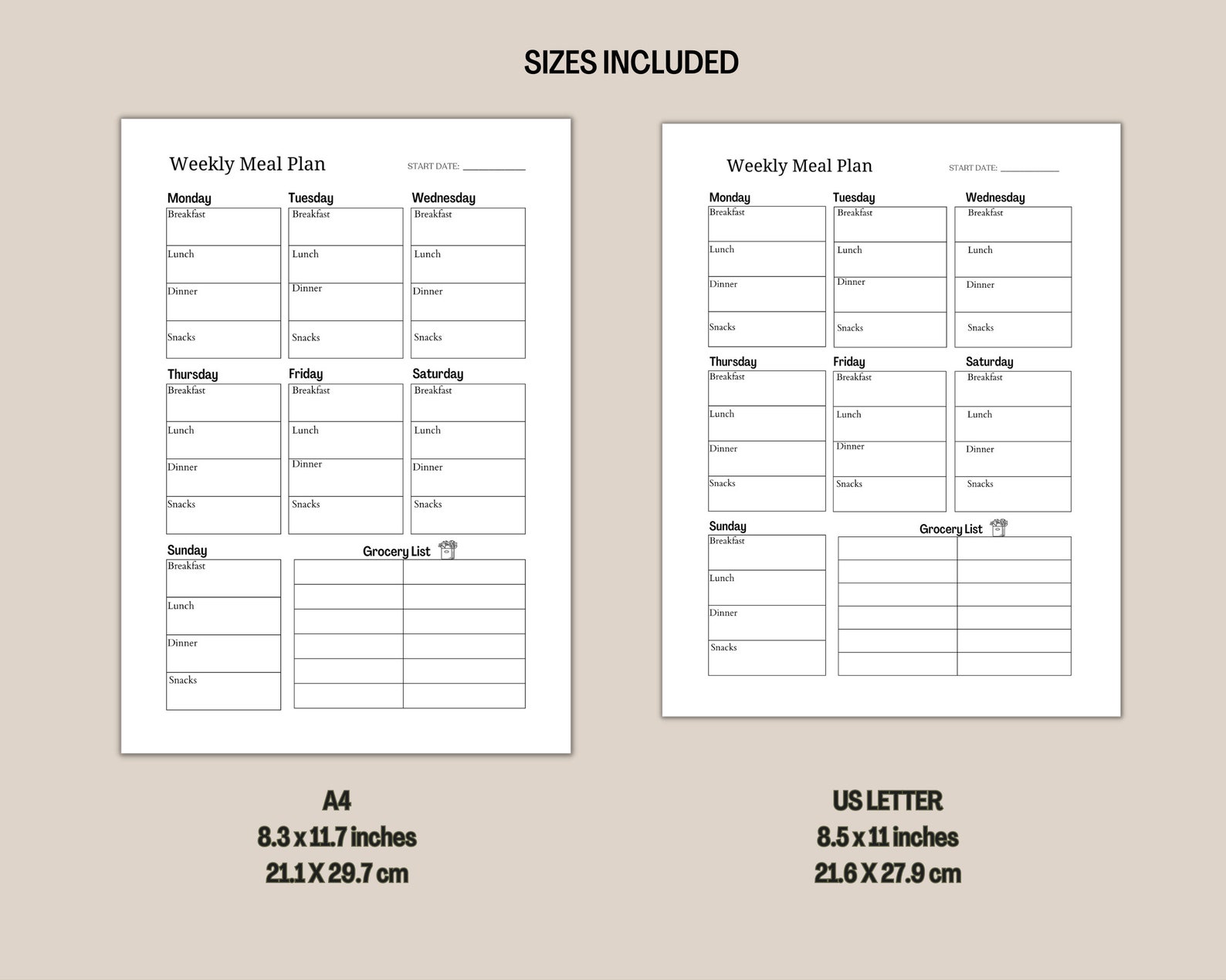 SIZES INCLUDED

Weekly Meal Plan START DATE: ___________

Monday
Breakfast
Lunch
Dinner
Snacks

Tuesday
Breakfast
Lunch
Dinner
Snacks

Wednesday
Breakfast
Lunch
Dinner
Snacks

Thursday
Breakfast
Lunch
Dinner
Snacks

Friday
Breakfast
Lunch
Dinner
Snacks

Saturday
Breakfast
Lunch
Dinner
Snacks

Sunday
Breakfast
Lunch
Dinner
Snacks

Grocery List

A4
8.3 x 11.7 inches
21.1 X 29.7 cm

Weekly Meal Plan START DATE: ___________

Monday
Breakfast
Lunch
Dinner
Snacks

Tuesday
Breakfast
Lunch
Dinner
Snacks

Wednesday
Breakfast
Lunch
Dinner
Snacks

Thursday
Breakfast
Lunch
Dinner
Snacks

Friday
Breakfast
Lunch
Dinner
Snacks

Saturday
Breakfast
Lunch
Dinner
Snacks

Sunday
Breakfast
Lunch
Dinner
Snacks

Grocery List

US LETTER
8.5 x 11 inches
21.6 X 27.9 cm